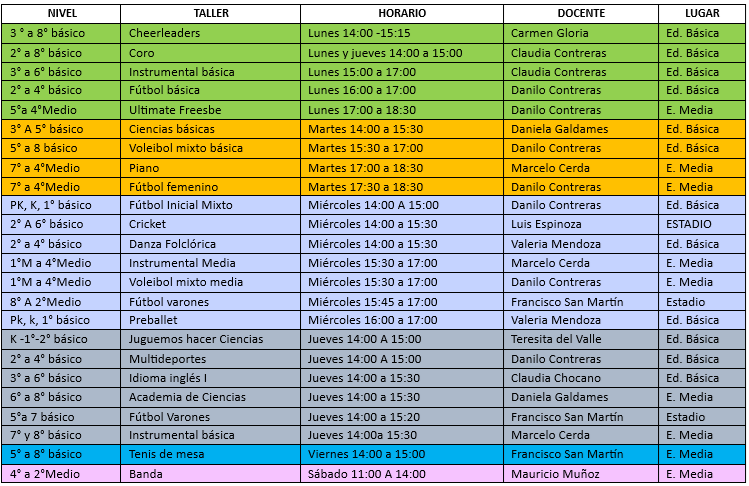 | NIVEL | TALLER | HORARIO | DOCENTE | LUGAR |
|---|---|---|---|---|
| 3 ° a 8° básico | Cheerleaders | Lunes 14:00 -15:15 | Carmen Gloria | Ed. Básica |
| 2° a 8° básico | Coro | Lunes y jueves 14:00 a 15:00 | Claudia Contreras | Ed. Básica |
| 3° a 6° básico | Instrumental básica | Lunes 15:00 a 17:00 | Claudia Contreras | Ed. Básica |
| 2° a 4° básico | Fútbol básica | Lunes 16:00 a 17:00 | Danilo Contreras | Ed. Básica |
| 5°a 4°Medio | Ultimate Freesbe | Lunes 17:00 a 18:30 | Danilo Contreras | E. Media |
| 3° A 5° básico | Ciencias básicas | Martes 14:00 a 15:30 | Daniela Galdames | Ed. Básica |
| 5° a 8 básico | Voleibol mixto básica | Martes 15:30 a 17:00 | Danilo Contreras | Ed. Básica |
| 7° a 4°Medio | Piano | Martes 17:00 a 18:30 | Marcelo Cerda | E. Media |
| 7° a 4°Medio | Fútbol femenino | Martes 17:30 a 18:30 | Danilo Contreras | E. Media |
| PK, K, 1° básico | Fútbol Inicial Mixto | Miércoles 14:00 A 15:00 | Danilo Contreras | Ed. Básica |
| 2° A 6° básico | Cricket | Miércoles 14:00 a 15:30 | Luis Espinoza | ESTADIO |
| 2° a 4° básico | Danza Folclórica | Miércoles 14:00 a 15:30 | Valeria Mendoza | Ed. Básica |
| 1°M a 4°Medio | Instrumental Media | Miércoles 15:30 a 17:00 | Marcelo Cerda | E. Media |
| 1°M a 4°Medio | Voleibol mixto media | Miércoles 15:30 a 17:00 | Danilo Contreras | E. Media |
| 8° A 2°Medio | Fútbol varones | Miércoles 15:45 a 17:00 | Francisco San Martín | Estadio |
| Pk, k, 1° básico | Preballet | Miércoles 16:00 a 17:00 | Valeria Mendoza | Ed. Básica |
| K -1°-2° básico | Juguemos hacer Ciencias | Jueves 14:00 A 15:00 | Teresita del Valle | Ed. Básica |
| 2° a 4° básico | Multideportes | Jueves 14:00 A 15:00 | Danilo Contreras | Ed. Básica |
| 3° a 6° básico | Idioma inglés I | Jueves 14:00 a 15:30 | Claudia Chocano | Ed. Básica |
| 6° a 8° básico | Academia de Ciencias | Jueves 14:00 a 15:30 | Daniela Galdames | E. Media |
| 5°a 7 básico | Fútbol Varones | Jueves 14:00 a 15:20 | Francisco San Martín | Estadio |
| 7° y 8° básico | Instrumental básica | Jueves 14:00a 15:30 | Marcelo Cerda | E. Media |
| 5° a 8° básico | Tenis de mesa | Viernes 14:00 a 15:00 | Francisco San Martín | E. Media |
| 4° a 2°Medio | Banda | Sábado 11:00 A 14:00 | Mauricio Muñoz | E. Media |